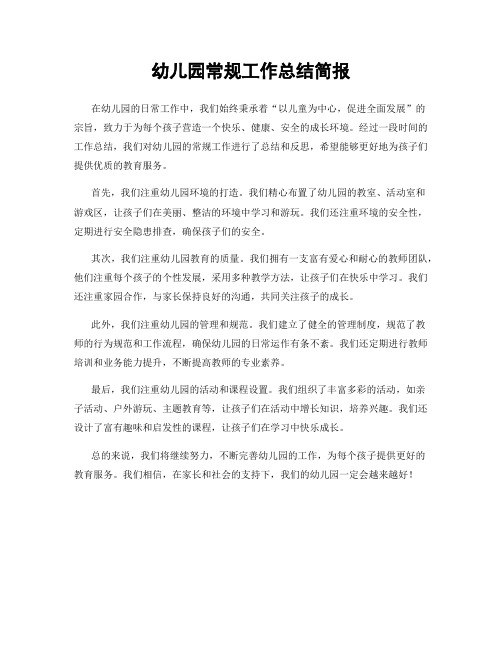 幼儿园常规工作总结简报

在幼儿园的日常工作中，我们始终秉承着“以儿童为中心，促进全面发展”的宗旨，致力于为每个孩子营造一个快乐、健康、安全的成长环境。经过一段时间的工作总结，我们对幼儿园的常规工作进行了总结和反思，希望能够更好地为孩子们提供优质的教育服务。

首先，我们注重幼儿园环境的打造。我们精心布置了幼儿园的教室、活动室和游戏区，让孩子们在美丽、整洁的环境中学习和游玩。我们还注重环境的安全性，定期进行安全隐患排查，确保孩子们的安全。

其次，我们注重幼儿园教育的质量。我们拥有一支富有爱心和耐心的教师团队，他们注重每个孩子的个性发展，采用多种教学方法，让孩子们在快乐中学习。我们还注重家园合作，与家长保持良好的沟通，共同关注孩子的成长。

此外，我们注重幼儿园的管理和规范。我们建立了健全的管理制度，规范了教师的行为规范和工作流程，确保幼儿园的日常运作有条不紊。我们还定期进行教师培训和业务能力提升，不断提高教师的专业素养。

最后，我们注重幼儿园的活动和课程设置。我们组织了丰富多彩的活动，如亲子活动、户外游玩、主题教育等，让孩子们在活动中增长知识，培养兴趣。我们还设计了富有趣味和启发性的课程，让孩子们在学习中快乐成长。

总的来说，我们将继续努力，不断完善幼儿园的工作，为每个孩子提供更好的教育服务。我们相信，在家长和社会的支持下，我们的幼儿园一定会越来越好！